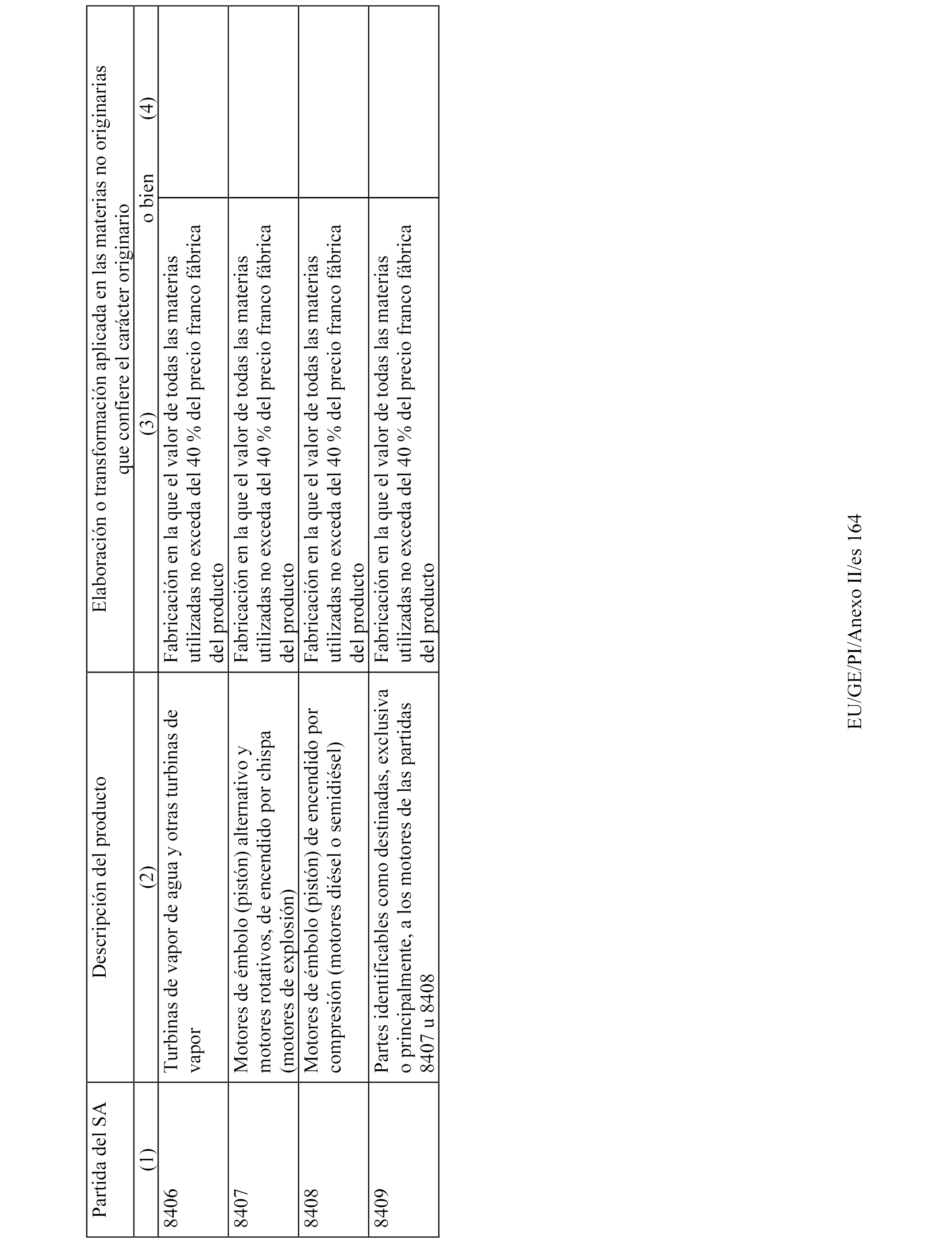 | Partida del SA | Descripción del producto | Elaboración o transformación aplicada en las materias no originarias que confiere el carácter originario | |
|---|---|---|---|
| (1) | (2) | (3) o bien | (4) |
| 8406 | Turbinas de vapor de agua y otras turbinas de vapor | Fabricación en la que el valor de todas las materias utilizadas no exceda del 40 % del precio franco fábrica del producto | |
| 8407 | Motores de émbolo (pistón) alternativo y motores rotativos, de encendido por chispa (motores de explosión) | Fabricación en la que el valor de todas las materias utilizadas no exceda del 40 % del precio franco fábrica del producto | |
| 8408 | Motores de émbolo (pistón) de encendido por compresión (motores diésel o semidiésel) | Fabricación en la que el valor de todas las materias utilizadas no exceda del 40 % del precio franco fábrica del producto | |
| 8409 | Partes identificables como destinadas, exclusiva o principalmente, a los motores de las partidas 8407 u 8408 | Fabricación en la que el valor de todas las materias utilizadas no exceda del 40 % del precio franco fábrica del producto | |

EU/GE/PI/Anexo II/es 164